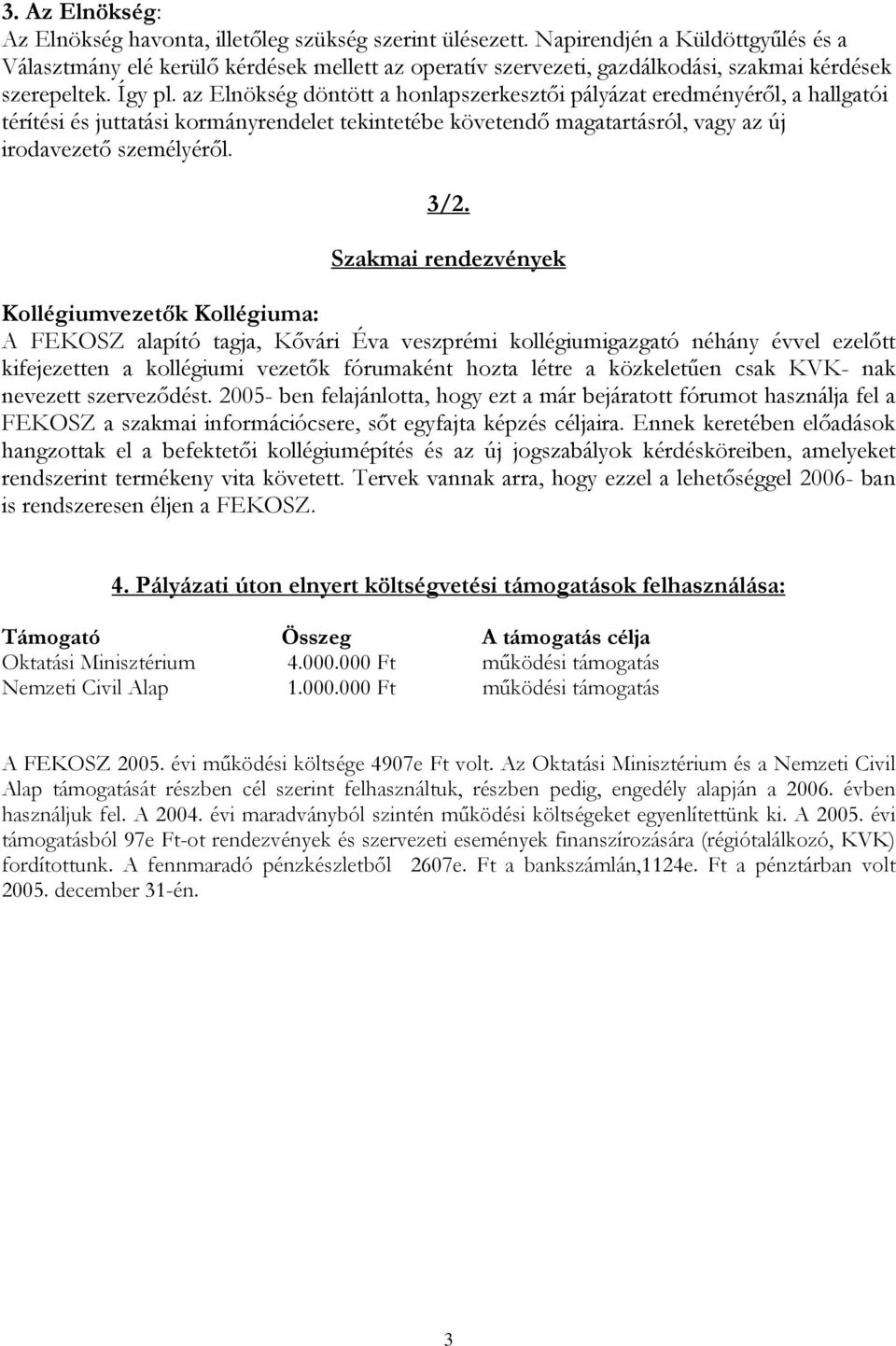 3. Az Elnökség:
Az Elnökség havonta, illetőleg szükség szerint ülésezett. Napirendjén a Küldöttgyűlés és a Választmány elé kerülő kérdések mellett az operatív szervezeti, gazdálkodási, szakmai kérdések szerepeltek. Így pl. az Elnökség döntött a honlapszerkesztői pályázat eredményéről, a hallgatói térítési és juttatási kormányrendelet tekintetébe követendő magatartásról, vagy az új irodavezető személyéről.

3/2.

Szakmai rendezvények

Kollégiumvezetők Kollégiuma:
A FEKOSZ alapító tagja, Kővári Éva veszprémi kollégiumigazgató néhány évvel ezelőtt kifejezetten a kollégiumi vezetők fórumaként hozta létre a közkeletűen csak KVK- nak nevezett szerveződést. 2005- ben felajánlotta, hogy ezt a már bejáratott fórumot használja fel a FEKOSZ a szakmai információcsere, sőt egyfajta képzés céljaira. Ennek keretében előadások hangzottak el a befektetői kollégiumépítés és az új jogszabályok kérdésköreiben, amelyeket rendszerint termékeny vita követett. Tervek vannak arra, hogy ezzel a lehetőséggel 2006- ban is rendszeresen éljen a FEKOSZ.

4. Pályázati úton elnyert költségvetési támogatások felhasználása:

| Támogató | Összeg | A támogatás célja |
|---|---|---|
| Oktatási Minisztérium | 4.000.000 Ft | működési támogatás |
| Nemzeti Civil Alap | 1.000.000 Ft | működési támogatás |

A FEKOSZ 2005. évi működési költsége 4907e Ft volt. Az Oktatási Minisztérium és a Nemzeti Civil Alap támogatását részben cél szerint felhasználtuk, részben pedig, engedély alapján a 2006. évben használjuk fel. A 2004. évi maradványból szintén működési költségeket egyenlítettünk ki. A 2005. évi támogatásból 97e Ft-ot rendezvények és szervezeti események finanszírozására (régiótalálkozó, KVK) fordítottunk. A fennmaradó pénzkészletből 2607e. Ft a bankszámlán,1124e. Ft a pénztárban volt 2005. december 31-én.

3